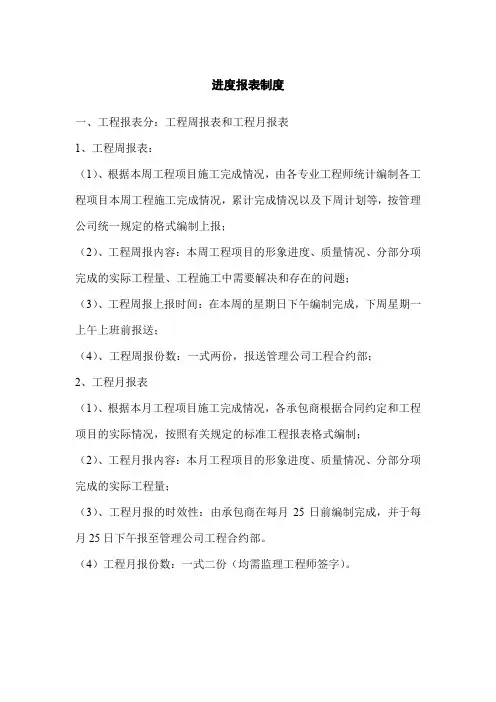 进度报表制度

一、工程报表分：工程周报表和工程月报表

1、工程周报表：

（1）、根据本周工程项目施工完成情况，由各专业工程师统计编制各工程项目本周工程施工完成情况，累计完成情况以及下周计划等，按管理公司统一规定的格式编制上报；

（2）、工程周报内容：本周工程项目的形象进度、质量情况、分部分项完成的实际工程量、工程施工中需要解决和存在的问题；

（3）、工程周报上报时间：在本周的星期日下午编制完成，下周星期一上午上班前报送；

（4）、工程周报份数：一式两份，报送管理公司工程合约部；

2、工程月报表

（1）、根据本月工程项目施工完成情况，各承包商根据合同约定和工程项目的实际情况，按照有关规定的标准工程报表格式编制；

（2）、工程月报内容：本月工程项目的形象进度、质量情况、分部分项完成的实际工程量；

（3）、工程月报的时效性：由承包商在每月 25 日前编制完成，并于每月 25 日下午报至管理公司工程合约部。

（4）工程月报份数：一式二份（均需监理工程师签字）。